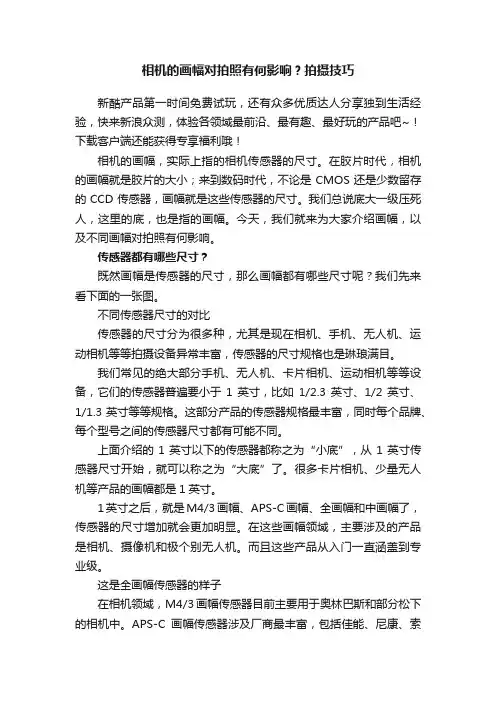 相机的画幅对拍照有何影响？拍摄技巧

新酷产品第一时间免费试玩，还有众多优质达人分享独到生活经验，快来新浪众测，体验各领域最前沿、最有趣、最好玩的产品吧~！下载客户端还能获得专享福利哦！

相机的画幅，实际上指的相机传感器的尺寸。在胶片时代，相机的画幅就是胶片的大小；来到数码时代，不论是 CMOS 还是少数留存的 CCD 传感器，画幅就是这些传感器的尺寸。我们总说底大一级压死人，这里的底，也是指的画幅。今天，我们就来为大家介绍画幅，以及不同画幅对拍照有何影响。

传感器都有哪些尺寸？

既然画幅是传感器的尺寸，那么画幅都有哪些尺寸呢？我们先来看下面的一张图。

不同传感器尺寸的对比

传感器的尺寸分为很多种，尤其是现在相机、手机、无人机、运动相机等等拍摄设备异常丰富，传感器的尺寸规格也是琳琅满目。

我们常见的绝大部分手机、无人机、卡片相机、运动相机等等设备，它们的传感器普遍要小于 1 英寸，比如 1/2.3 英寸、1/2 英寸、1/1.3 英寸等等规格。这部分产品的传感器规格最丰富，同时每个品牌、每个型号之间的传感器尺寸都有可能不同。

上面介绍的 1 英寸以下的传感器都称之为“小底”，从 1 英寸传感器尺寸开始，就可以称之为“大底”了。很多卡片相机、少量无人机等产品的画幅都是 1 英寸。

1 英寸之后，就是 M4/3 画幅、APS-C 画幅、全画幅和中画幅了，传感器的尺寸增加就会更加明显。在这些画幅领域，主要涉及的产品是相机、摄像机和极个别无人机。而且这些产品从入门一直涵盖到专业级。

这是全画幅传感器的样子

在相机领域，M4/3 画幅传感器目前主要用于奥林巴斯和部分松下的相机中。APS-C 画幅传感器涉及厂商最丰富，包括佳能、尼康、索